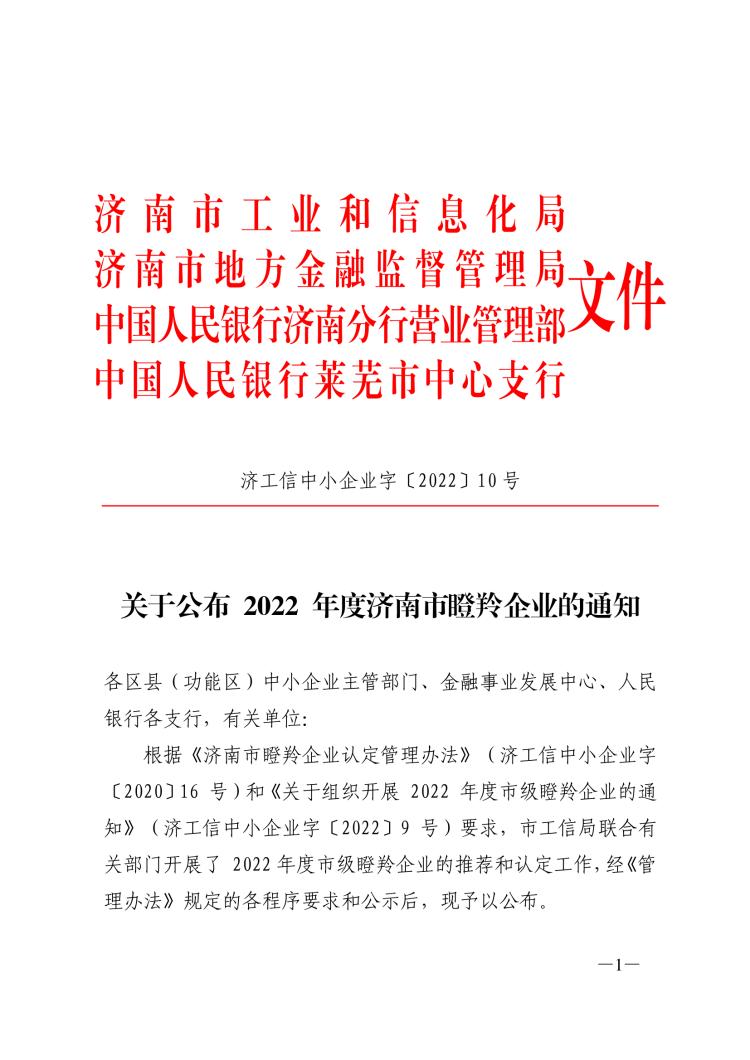 济南市工业和信息化局
济南市地方金融监督管理局
中国人民银行济南分行营业管理部
中国人民银行莱芜市中心支行
文件

济工信中小企业字〔2022〕10号

关于公布 2022 年度济南市瞪羚企业的通知

各区县（功能区）中小企业主管部门、金融事业发展中心、人民银行各支行，有关单位：

根据《济南市瞪羚企业认定管理办法》（济工信中小企业字〔2020〕16 号）和《关于组织开展 2022 年度市级瞪羚企业的通知》（济工信中小企业字〔2022〕9 号）要求，市工信局联合有关部门开展了 2022 年度市级瞪羚企业的推荐和认定工作，经《管理办法》规定的各程序要求和公示后，现予以公布。

—1—